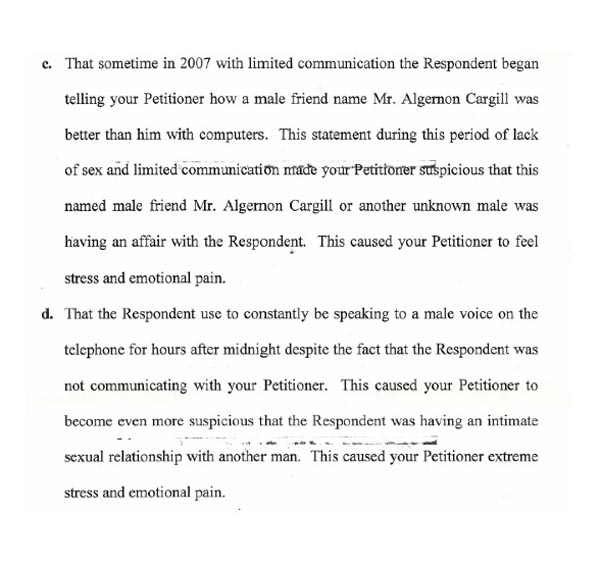 c. That sometime in 2007 with limited communication the Respondent began telling your Petitioner how a male friend name Mr. Algernon Cargill was better than him with computers. This statement during this period of lack of sex and limited communication made your Petitioner suspicious that this named male friend Mr. Algernon Cargill or another unknown male was having an affair with the Respondent. This caused your Petitioner to feel stress and emotional pain.

d. That the Respondent use to constantly be speaking to a male voice on the telephone for hours after midnight despite the fact that the Respondent was not communicating with your Petitioner. This caused your Petitioner to become even more suspicious that the Respondent was having an intimate sexual relationship with another man. This caused your Petitioner extreme stress and emotional pain.